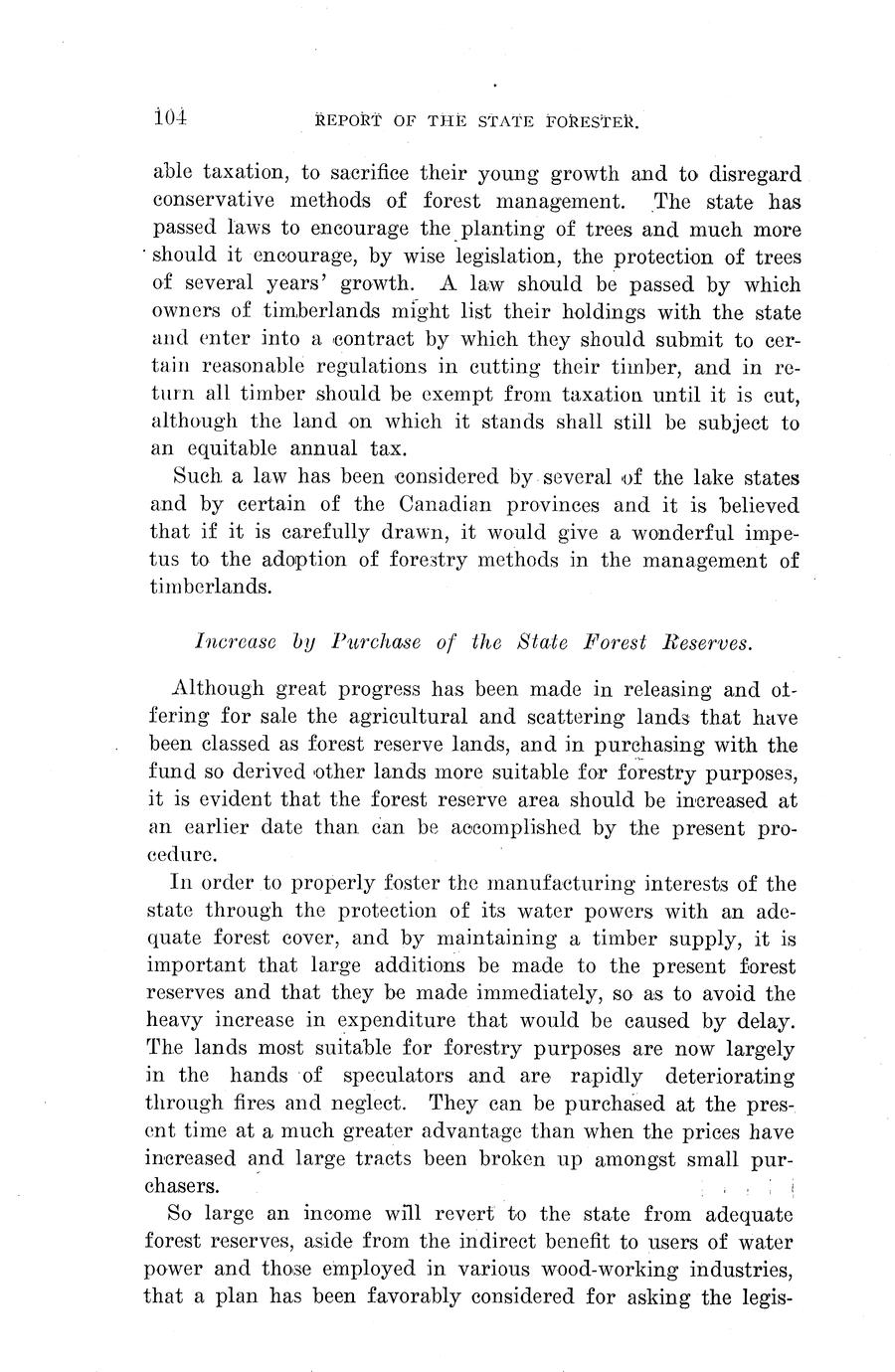 104 REPORT OF THE STATE FORESTER.

able taxation, to sacrifice their young growth and to disregard conservative methods of forest management. The state has passed laws to encourage the planting of trees and much more should it encourage, by wise legislation, the protection of trees of several years' growth. A law should be passed by which owners of timberlands might list their holdings with the state and enter into a contract by which they should submit to certain reasonable regulations in cutting their timber, and in return all timber should be exempt from taxation until it is cut, although the land on which it stands shall still be subject to an equitable annual tax.

Such a law has been considered by several of the lake states and by certain of the Canadian provinces and it is believed that if it is carefully drawn, it would give a wonderful impetus to the adoption of forestry methods in the management of timberlands.

Increase by Purchase of the State Forest Reserves.

Although great progress has been made in releasing and offering for sale the agricultural and scattering lands that have been classed as forest reserve lands, and in purchasing with the fund so derived other lands more suitable for forestry purposes, it is evident that the forest reserve area should be increased at an earlier date than can be accomplished by the present procedure.

In order to properly foster the manufacturing interests of the state through the protection of its water powers with an adequate forest cover, and by maintaining a timber supply, it is important that large additions be made to the present forest reserves and that they be made immediately, so as to avoid the heavy increase in expenditure that would be caused by delay. The lands most suitable for forestry purposes are now largely in the hands of speculators and are rapidly deteriorating through fires and neglect. They can be purchased at the present time at a much greater advantage than when the prices have increased and large tracts been broken up amongst small purchasers.

So large an income will revert to the state from adequate forest reserves, aside from the indirect benefit to users of water power and those employed in various wood-working industries, that a plan has been favorably considered for asking the legis-